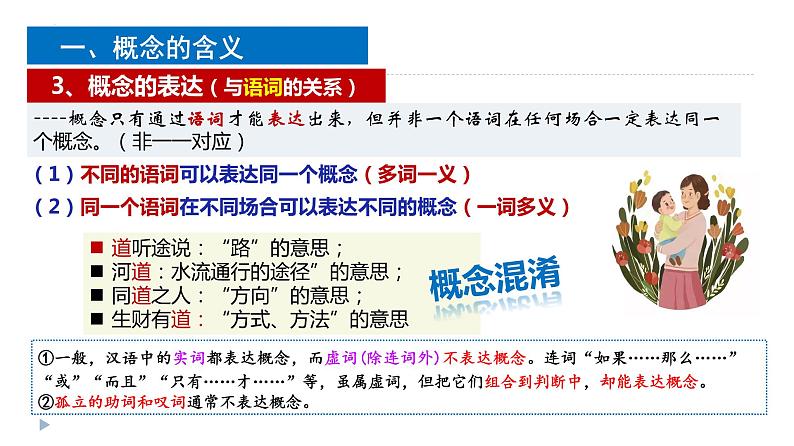 一、概念的含义

3、概念的表达（与语词的关系）

----概念只有通过语词才能表达出来，但并非一个语词在任何场合一定表达同一个概念。（非一一对应）

（1）不同的语词可以表达同一个概念（多词一义）

（2）同一个语词在不同场合可以表达不同的概念（一词多义）

■ 道听途说：“路”的意思；
■ 河道：水流通行的途径”的意思；
■ 同道之人：“方向”的意思；
■ 生财有道：“方式、方法”的意思

概念混淆

①一般，汉语中的实词都表达概念，而虚词(除连词外)不表达概念。连词“如果……那么……”“或”“而且”“只有……才……”等，虽属虚词，但把它们组合到判断中，却能表达概念。
②孤立的助词和叹词通常不表达概念。